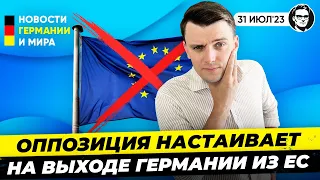 НОВОСТИ
ГЕРМАНИИ
И МИРА

31 ИЮЛ'23

ОППОЗИЦИЯ НАСТАИВАЕТ
НА ВЫХОДЕ ГЕРМАНИИ ИЗ ЕС